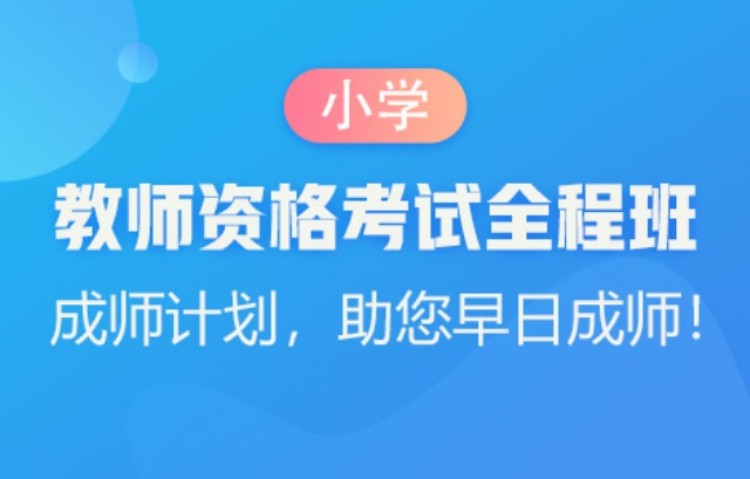 小学

教师资格考试全程班

成师计划，助您早日成师！